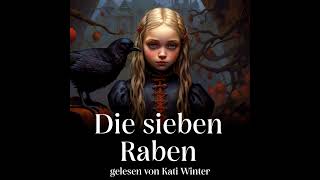 Die sieben Raben
gelesen von Kati Winter